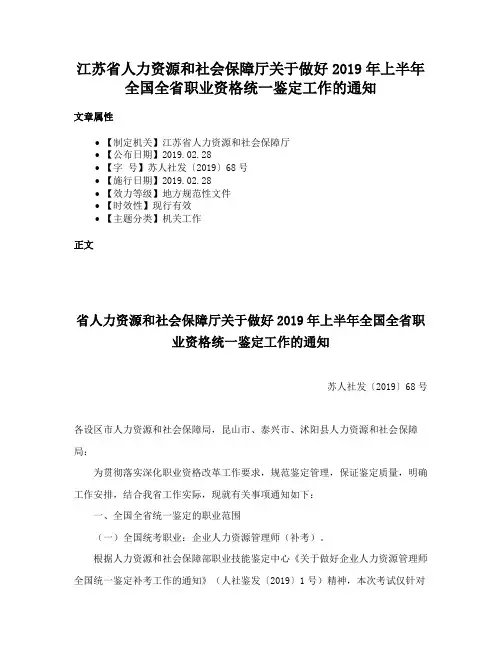 江苏省人力资源和社会保障厅关于做好 2019 年上半年全国全省职业资格统一鉴定工作的通知

文章属性

• 【制定机关】江苏省人力资源和社会保障厅
• 【公布日期】2019.02.28
• 【字 号】苏人社发〔2019〕68 号
• 【施行日期】2019.02.28
• 【效力等级】地方规范性文件
• 【时效性】现行有效
• 【主题分类】机关工作

正文

省人力资源和社会保障厅关于做好 2019 年上半年全国全省职业资格统一鉴定工作的通知

苏人社发〔2019〕68 号

各设区市人力资源和社会保障局，昆山市、泰兴市、沭阳县人力资源和社会保障局：

为贯彻落实深化职业资格改革工作要求，规范鉴定管理，保证鉴定质量，明确工作安排，结合我省工作实际，现就有关事项通知如下：

一、全国全省统一鉴定的职业范围

（一）全国统考职业：企业人力资源管理师（补考）。

根据人力资源和社会保障部职业技能鉴定中心《关于做好企业人力资源管理师全国统一鉴定补考工作的通知》（人社鉴发〔2019〕1 号）精神，本次考试仅针对